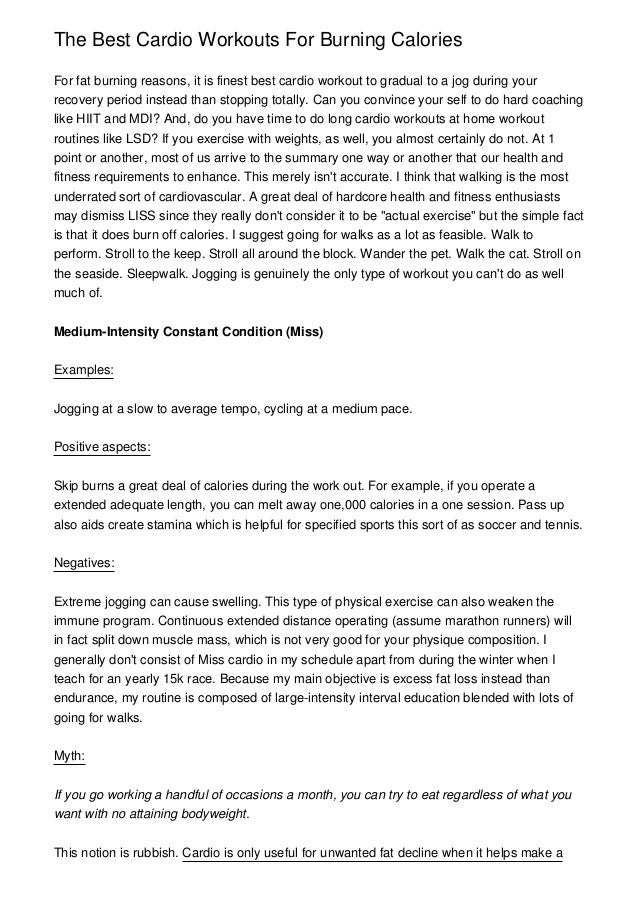 The Best Cardio Workouts For Burning Calories

For fat burning reasons, it is finest best cardio workout to gradual to a jog during your recovery period instead than stopping totally. Can you convince your self to do hard coaching like HIIT and MDI? And, do you have time to do long cardio workouts at home workout routines like LSD? If you exercise with weights, as well, you almost certainly do not. At 1 point or another, most of us arrive to the summary one way or another that our health and fitness requirements to enhance. This merely isn't accurate. I think that walking is the most underrated sort of cardiovascular. A great deal of hardcore health and fitness enthusiasts may dismiss LISS since they really don't consider it to be "actual exercise" but the simple fact is that it does burn off calories. I suggest going for walks as a lot as feasible. Walk to perform. Stroll to the keep. Stroll all around the block. Wander the pet. Walk the cat. Stroll on the seaside. Sleepwalk. Jogging is genuinely the only type of workout you can't do as well much of.

Medium-Intensity Constant Condition (Miss)

Examples:

Jogging at a slow to average tempo, cycling at a medium pace.

Positive aspects:

Skip burns a great deal of calories during the work out. For example, if you operate a extended adequate length, you can melt away one,000 calories in a one session. Pass up also aids create stamina which is helpful for specified sports this sort of as soccer and tennis.

Negatives:

Extreme jogging can cause swelling. This type of physical exercise can also weaken the immune program. Continuous extended distance operating (assume marathon runners) will in fact split down muscle mass, which is not very good for your physique composition. I generally don't consist of Miss cardio in my schedule apart from during the winter when I teach for an yearly 15k race. Because my main objective is excess fat loss instead than endurance, my routine is composed of large-intensity interval education blended with lots of going for walks.

Myth:

If you go working a handful of occasions a month, you can try to eat regardless of what you want with no attaining bodyweight.

This notion is rubbish. Cardio is only useful for unwanted fat decline when it helps make a